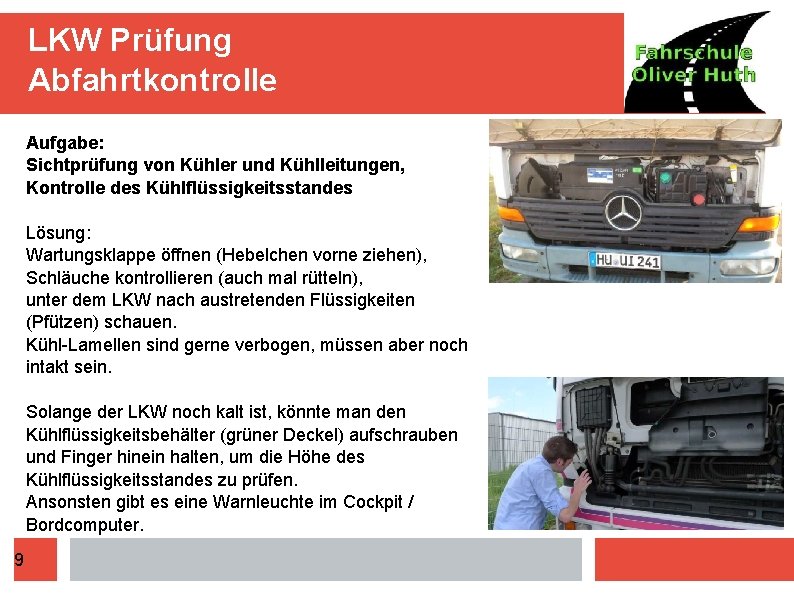 LKW Prüfung
Abfahrtkontrolle

Fahrschule
Oliver Huth

Aufgabe:
Sichtprüfung von Kühler und Kühlleitungen,
Kontrolle des Kühlflüssigkeitsstandes

Lösung:
Wartungsklappe öffnen (Hebelchen vorne ziehen),
Schläuche kontrollieren (auch mal rütteln),
unter dem LKW nach austretenden Flüssigkeiten (Pfützen) schauen.
Kühl-Lamellen sind gerne verbogen, müssen aber noch intakt sein.

Solange der LKW noch kalt ist, könnte man den Kühlflüssigkeitsbehälter (grüner Deckel) aufschrauben und Finger hinein halten, um die Höhe des Kühlflüssigkeitsstandes zu prüfen.
Ansonsten gibt es eine Warnleuchte im Cockpit / Bordcomputer.

HU UI 241

9